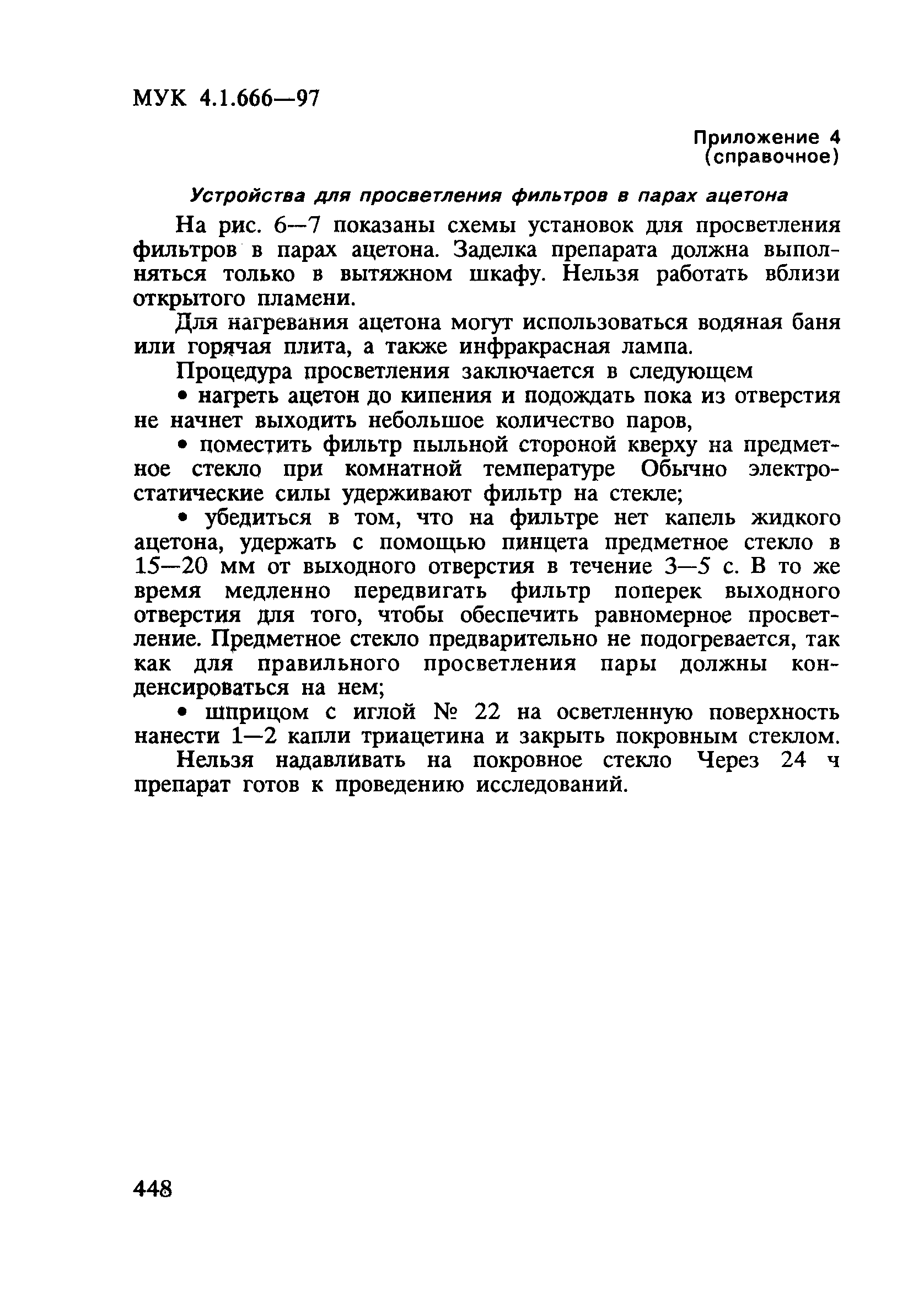 МУК 4.1.666—97

Приложение 4
(справочное)

Устройства для просветления фильтров в парах ацетона

На рис. 6—7 показаны схемы установок для просветления фильтров в парах ацетона. Заделка препарата должна выполняться только в вытяжном шкафу. Нельзя работать вблизи открытого пламени.

Для нагревания ацетона могут использоваться водяная баня или горячая плита, а также инфракрасная лампа.

Процедура просветления заключается в следующем

• нагреть ацетон до кипения и подождать пока из отверстия не начнет выходить небольшое количество паров,

• поместить фильтр пыльной стороной кверху на предметное стекло при комнатной температуре Обычно электростатические силы удерживают фильтр на стекле;

• убедиться в том, что на фильтре нет капель жидкого ацетона, удержать с помощью пинцета предметное стекло в 15—20 мм от выходного отверстия в течение 3—5 с. В то же время медленно передвигать фильтр поперек выходного отверстия для того, чтобы обеспечить равномерное просветление. Предметное стекло предварительно не подогревается, так как для правильного просветления пары должны конденсироваться на нем;

• шприцом с иглой № 22 на осветленную поверхность нанести 1—2 капли триацетина и закрыть покровным стеклом.

Нельзя надавливать на покровное стекло Через 24 ч препарат готов к проведению исследований.

448